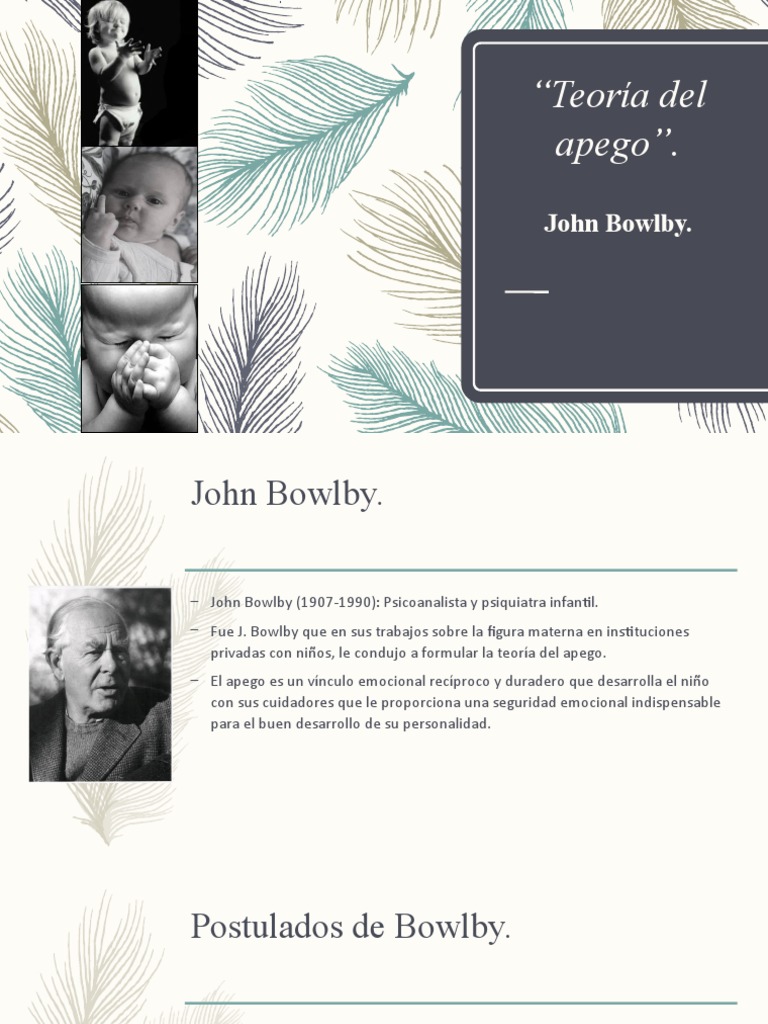 “Teoría del apego”.

John Bowlby.

John Bowlby.

– John Bowlby (1907-1990): Psicoanalista y psiquiatra infantil.

– Fue J. Bowlby que en sus trabajos sobre la figura materna en instituciones privadas con niños, le condujo a formular la teoría del apego.

– El apego es un vínculo emocional recíproco y duradero que desarrolla el niño con sus cuidadores que le proporciona una seguridad emocional indispensable para el buen desarrollo de su personalidad.

Postulados de Bowlby.